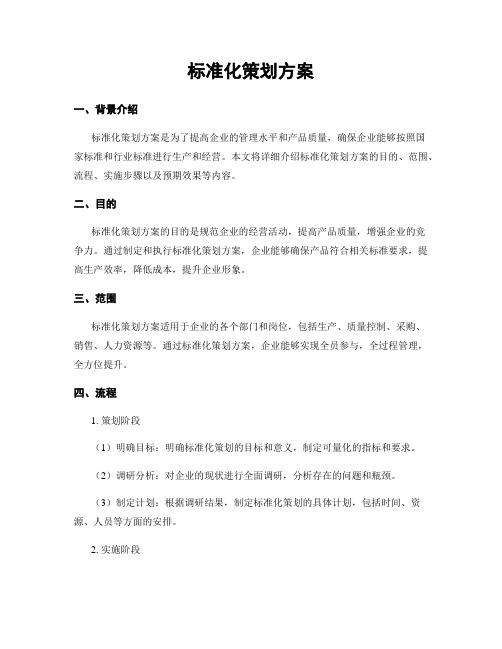 标准化策划方案

一、背景介绍

标准化策划方案是为了提高企业的管理水平和产品质量，确保企业能够按照国家标准和行业标准进行生产和经营。本文将详细介绍标准化策划方案的目的、范围、流程、实施步骤以及预期效果等内容。

二、目的

标准化策划方案的目的是规范企业的经营活动，提高产品质量，增强企业的竞争力。通过制定和执行标准化策划方案，企业能够确保产品符合相关标准要求，提高生产效率，降低成本，提升企业形象。

三、范围

标准化策划方案适用于企业的各个部门和岗位，包括生产、质量控制、采购、销售、人力资源等。通过标准化策划方案，企业能够实现全员参与，全过程管理，全方位提升。

四、流程

1. 策划阶段

（1）明确目标：明确标准化策划的目标和意义，制定可量化的指标和要求。

（2）调研分析：对企业的现状进行全面调研，分析存在的问题和瓶颈。

（3）制定计划：根据调研结果，制定标准化策划的具体计划，包括时间、资源、人员等方面的安排。

2. 实施阶段